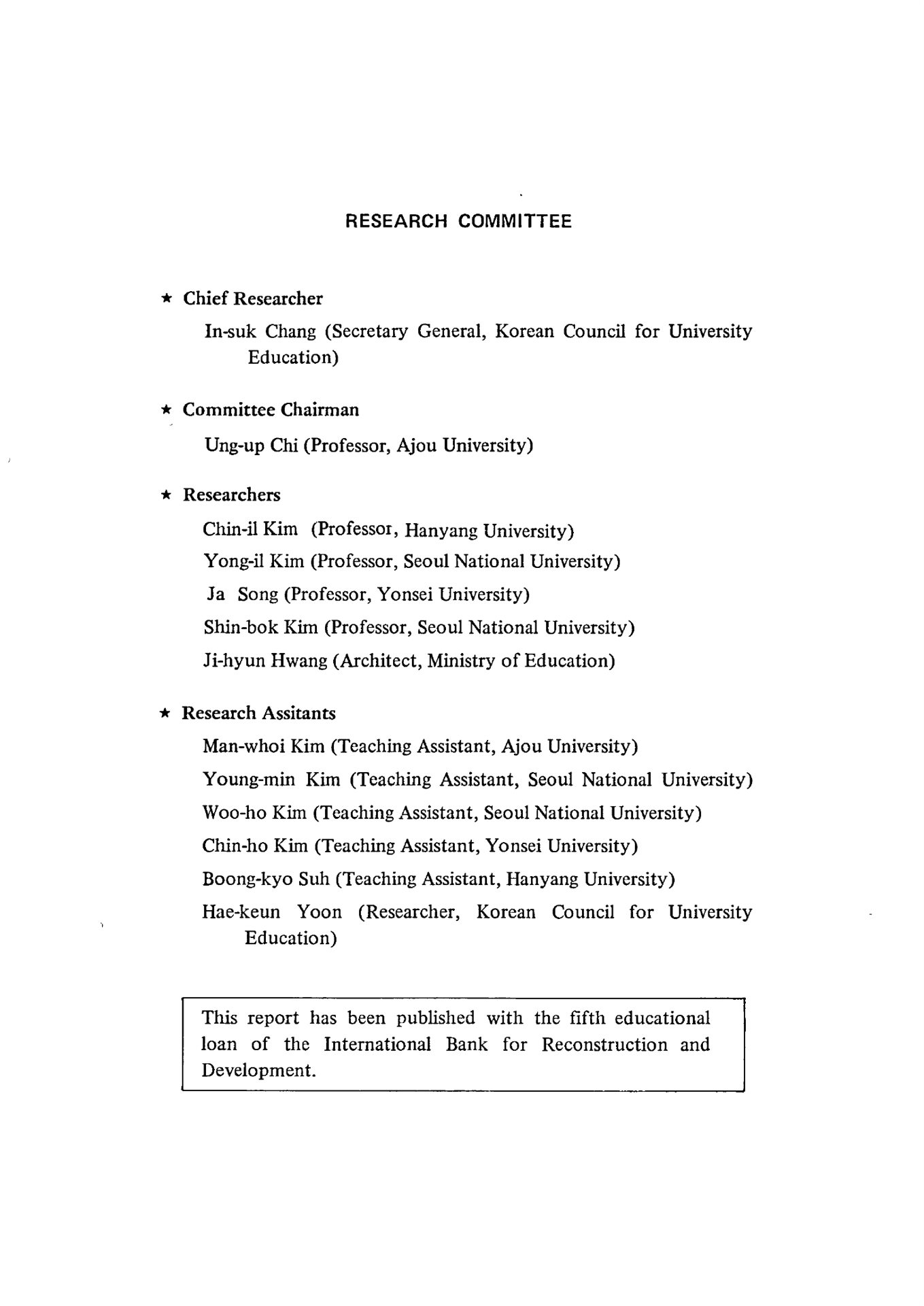 RESEARCH COMMITTEE

★ Chief Researcher

In-suk Chang (Secretary General, Korean Council for University Education)

★ Committee Chairman

Ung-up Chi (Professor, Ajou University)

★ Researchers

Chin-il Kim (Professor, Hanyang University)

Yong-il Kim (Professor, Seoul National University)

Ja Song (Professor, Yonsei University)

Shin-bok Kim (Professor, Seoul National University)

Ji-hyun Hwang (Architect, Ministry of Education)

★ Research Assitants

Man-whoi Kim (Teaching Assistant, Ajou University)

Young-min Kim (Teaching Assistant, Seoul National University)

Woo-ho Kim (Teaching Assistant, Seoul National University)

Chin-ho Kim (Teaching Assistant, Yonsei University)

Boong-kyo Suh (Teaching Assistant, Hanyang University)

Hae-keun Yoon (Researcher, Korean Council for University Education)

This report has been published with the fifth educational loan of the International Bank for Reconstruction and Development.